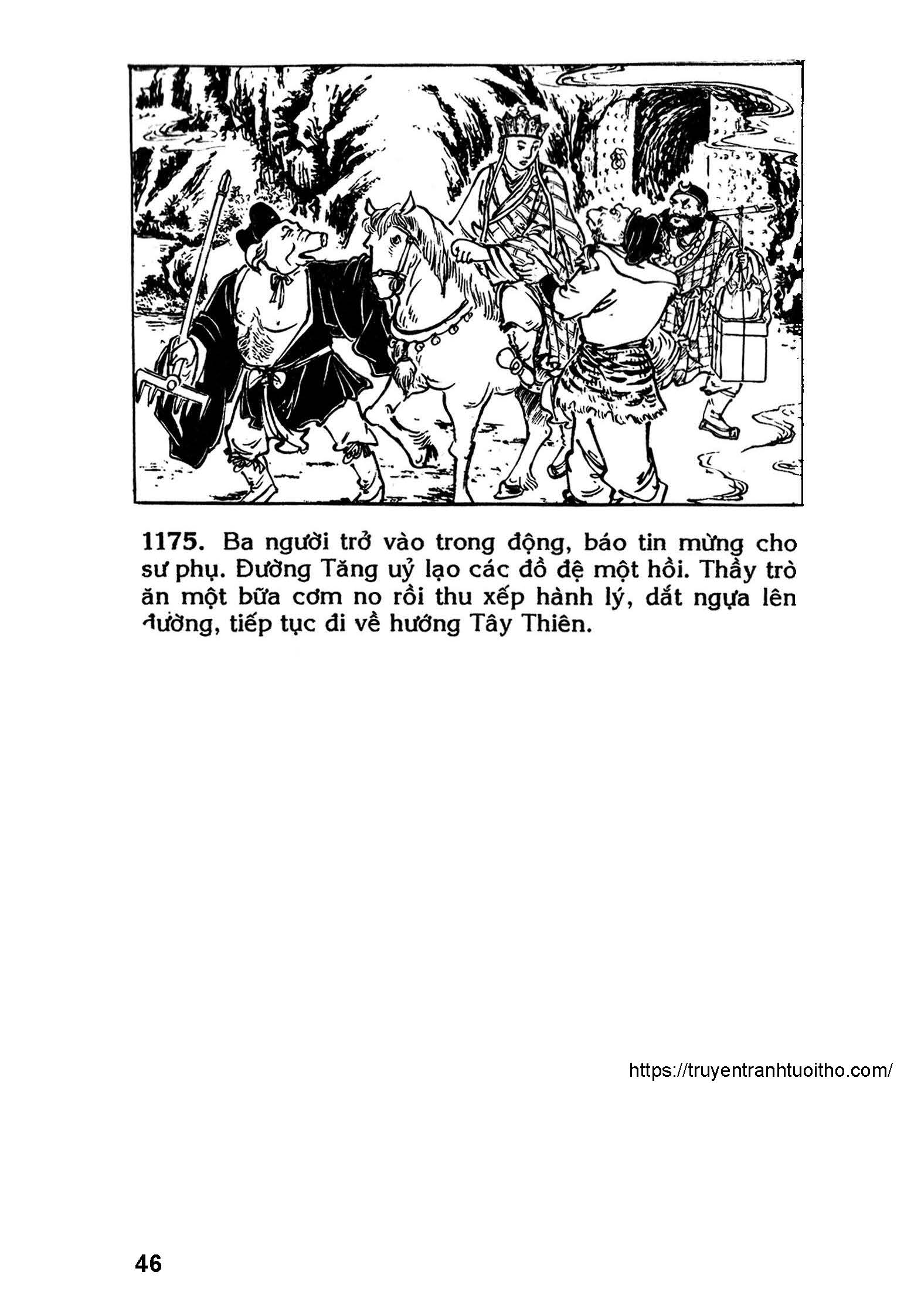 1175. Ba người trở vào trong động, báo tin mừng cho sư phụ. Đường Tăng uỷ lạo các đồ đệ một hồi. Thầy trò ăn một bữa cơm no rồi thu xếp hành lý, dắt ngựa lên đường, tiếp tục đi về hướng Tây Thiên.

https://truyentranhtuoitho.com/

46